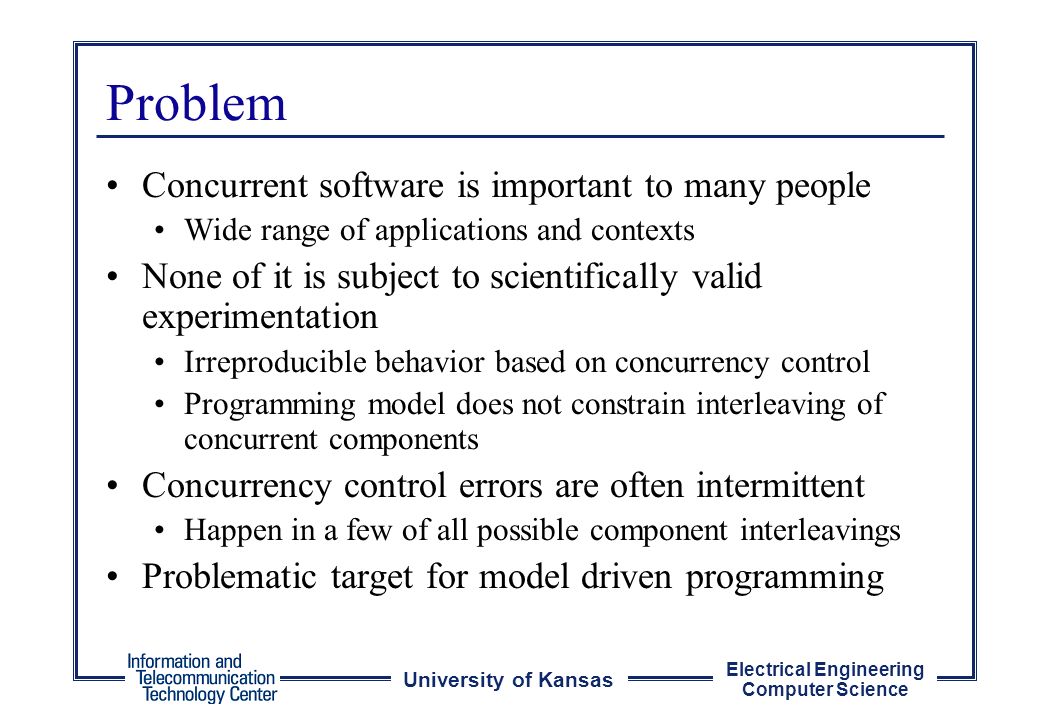 Problem

• Concurrent software is important to many people
  • Wide range of applications and contexts
• None of it is subject to scientifically valid experimentation
  • Irreproducible behavior based on concurrency control
  • Programming model does not constrain interleaving of concurrent components
• Concurrency control errors are often intermittent
  • Happen in a few of all possible component interleavings
• Problematic target for model driven programming

Information and Telecommunication Technology Center

University of Kansas

Electrical Engineering Computer Science